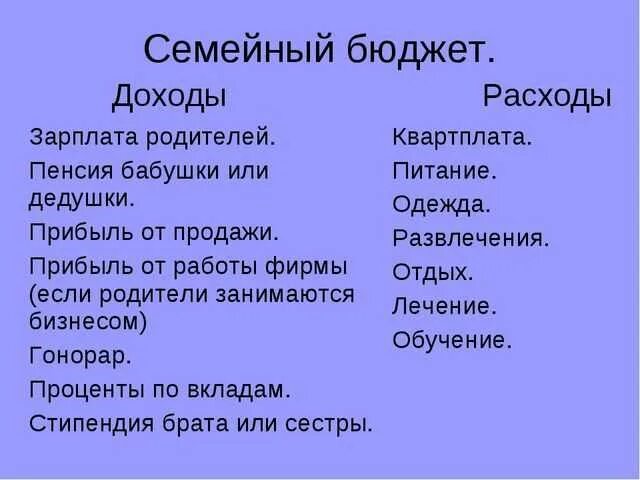 Семейный бюджет.

Доходы

Зарплата родителей.

Пенсия бабушки или дедушки.

Прибыль от продажи.

Прибыль от работы фирмы (если родители занимаются бизнесом)

Гонорар.

Проценты по вкладам.

Стипендия брата или сестры.

Расходы

Квартплата.

Питание.

Одежда.

Развлечения.

Отдых.

Лечение.

Обучение.